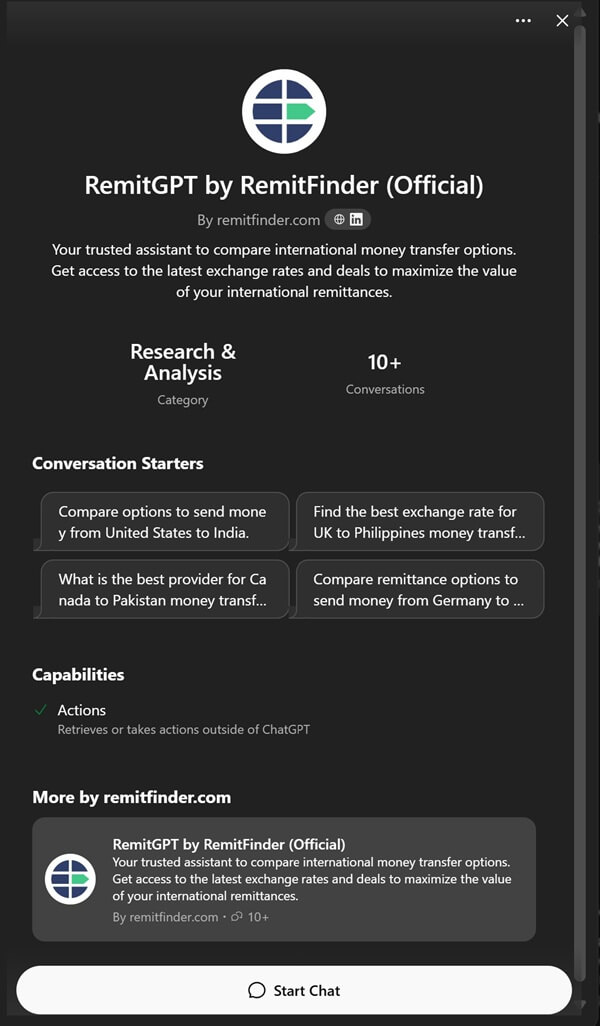 RemitGPT by RemitFinder (Official)

By remitfinder.com

Your trusted assistant to compare international money transfer options. Get access to the latest exchange rates and deals to maximize the value of your international remittances.

Research & Analysis
Category

10+
Conversations

Conversation Starters

Compare options to send mone y from United States to India.

Find the best exchange rate for UK to Philippines money transf...

What is the best provider for Ca nada to Pakistan money transf...

Compare remittance options to send money from Germany to ...

Capabilities

Actions
Retrieves or takes actions outside of ChatGPT

More by remitfinder.com

RemitGPT by RemitFinder (Official)
Your trusted assistant to compare international money transfer options. Get access to the latest exchange rates and deals to maximize the value of your international remittances.
By remitfinder.com · 10+

Start Chat